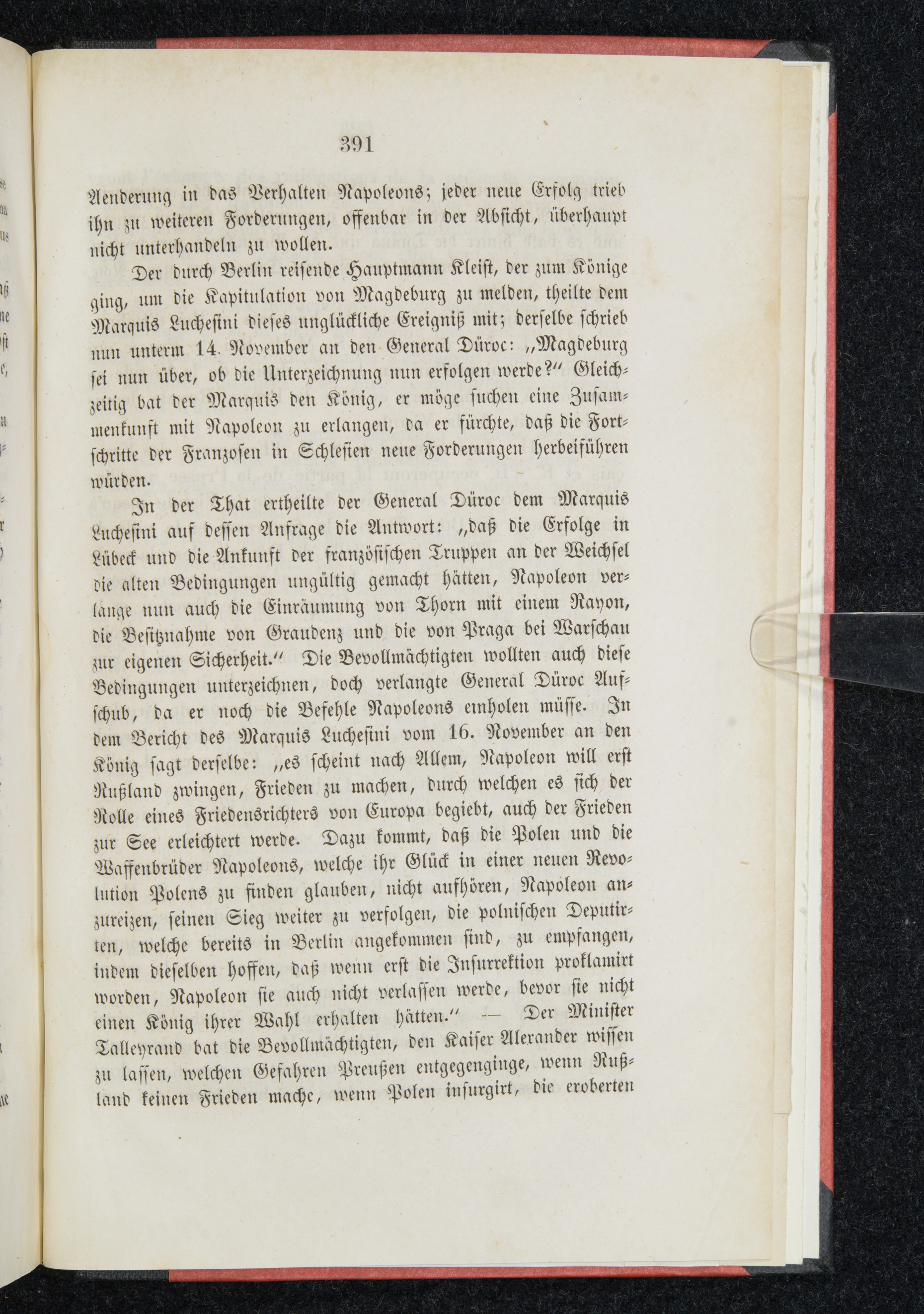 391

Aenderung in das Verhalten Napoleons; jeder neue Erfolg trieb ihn zu weiteren Forderungen, offenbar in der Absicht, überhaupt nicht unterhandeln zu wollen.

Der durch Berlin reisende Hauptmann Kleist, der zum Könige ging, um die Kapitulation von Magdeburg zu melden, theilte dem Marquis Luchesini dieses unglückliche Ereigniß mit; derselbe schrieb nun unterm 14. November an den General Düroc: „Magdeburg sei nun über, ob die Unterzeichnung nun erfolgen werde?“ Gleichzeitig bat der Marquis den König, er möge suchen eine Zusammenkunft mit Napoleon zu erlangen, da er fürchte, daß die Fortschritte der Franzosen in Schlesien neue Forderungen herbeiführen würden.

In der That ertheilte der General Düroc dem Marquis Luchesini auf dessen Anfrage die Antwort: „daß die Erfolge in Lübeck und die Ankunft der französischen Truppen an der Weichsel die alten Bedingungen ungültig gemacht hätten, Napoleon verlange nun auch die Einräumung von Thorn mit einem Rayon, die Besitznahme von Graudenz und die von Praga bei Warschau zur eigenen Sicherheit.“ Die Bevollmächtigten wollten auch diese Bedingungen unterzeichnen, doch verlangte General Düroc Aufschub, da er noch die Befehle Napoleons einholen müsse. In dem Bericht des Marquis Luchesini vom 16. November an den König sagt derselbe: „es scheint nach Allem, Napoleon will erst Rußland zwingen, Frieden zu machen, durch welchen es sich der Rolle eines Friedensrichters von Europa begiebt, auch der Frieden zur See erleichtert werde. Dazu kommt, daß die Polen und die Waffenbrüder Napoleons, welche ihr Glück in einer neuen Revolution Polens zu finden glauben, nicht aufhören, Napoleon anzureizen, seinen Sieg weiter zu verfolgen, die polnischen Deputirten, welche bereits in Berlin angekommen sind, zu empfangen, indem dieselben hoffen, daß wenn erst die Insurrektion proklamirt worden, Napoleon sie auch nicht verlassen werde, bevor sie nicht einen König ihrer Wahl erhalten hätten.“ — Der Minister Talleyrand bat die Bevollmächtigten, den Kaiser Alexander wissen zu lassen, welchen Gefahren Preußen entgegenginge, wenn Rußland keinen Frieden mache, wenn Polen insurgirt, die eroberten